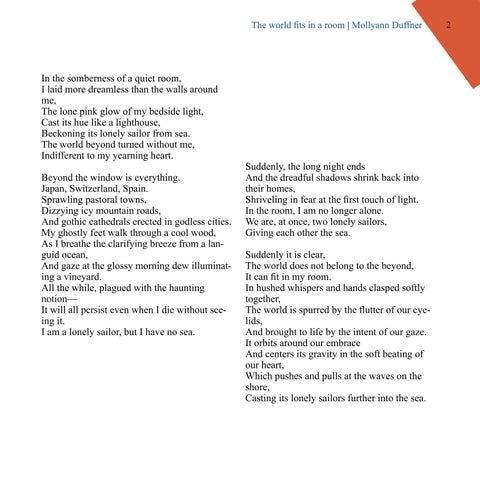 The world fits in a room | Mollyann Duffner 2

In the somberness of a quiet room,
I laid more dreamless than the walls around me,
The lone pink glow of my bedside light,
Cast its hue like a lighthouse,
Beckoning its lonely sailor from sea.
The world beyond turned without me,
Indifferent to my yearning heart.

Beyond the window is everything.
Japan, Switzerland, Spain.
Sprawling pastoral towns,
Dizzying icy mountain roads,
And gothic cathedrals erected in godless cities.
My ghostly feet walk through a cool wood,
As I breathe the clarifying breeze from a languid ocean,
And gaze at the glossy morning dew illuminating a vineyard.
All the while, plagued with the haunting notion—
It will all persist even when I die without seeing it.
I am a lonely sailor, but I have no sea.

Suddenly, the long night ends
And the dreadful shadows shrink back into their homes,
Shriveling in fear at the first touch of light.
In the room, I am no longer alone.
We are, at once, two lonely sailors,
Giving each other the sea.

Suddenly it is clear,
The world does not belong to the beyond,
It can fit in my room.
In hushed whispers and hands clasped softly together,
The world is spurred by the flutter of our eyelids,
And brought to life by the intent of our gaze.
It orbits around our embrace
And centers its gravity in the soft beating of our heart,
Which pushes and pulls at the waves on the shore,
Casting its lonely sailors further into the sea.